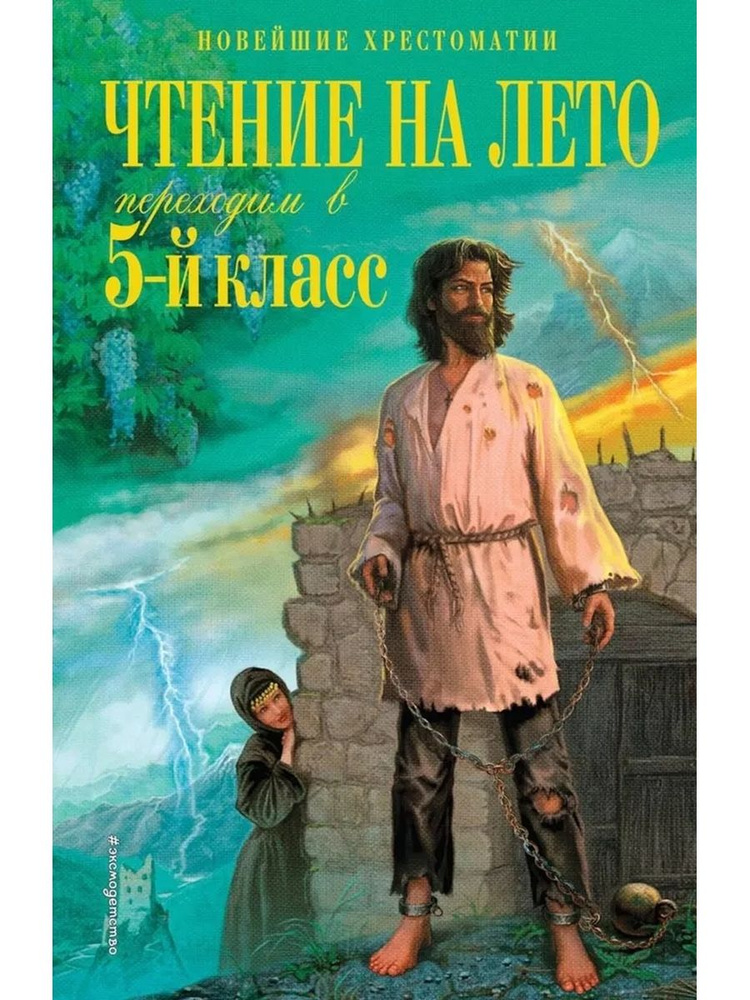 НОВЕЙШИЕ ХРЕСТОМАТИИ
ЧТЕНИЕ НА ЛЕТО
переходим в
5-й класс

#эксмодетство